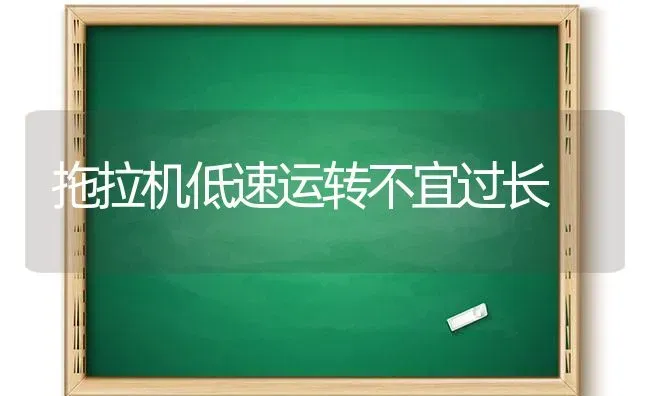 拖拉机低速运转不宜过长